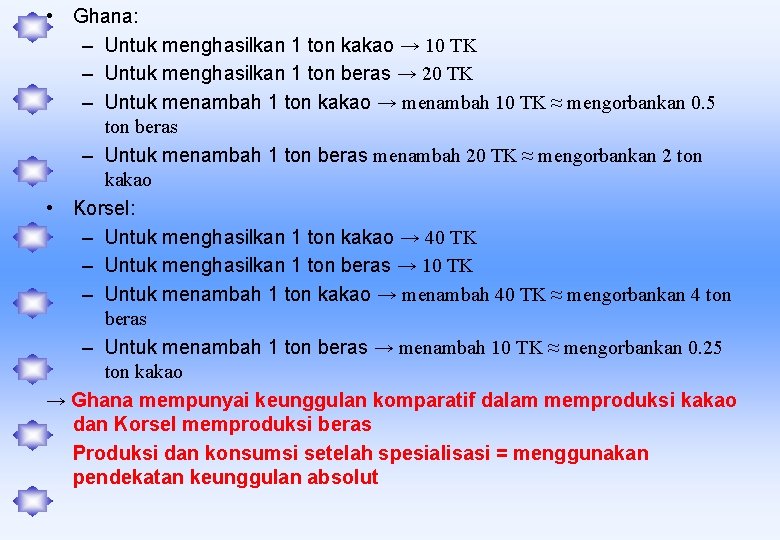 • Ghana:
- Untuk menghasilkan 1 ton kakao → 10 TK
- Untuk menghasilkan 1 ton beras → 20 TK
- Untuk menambah 1 ton kakao → menambah 10 TK ≈ mengorbankan 0.5 ton beras
- Untuk menambah 1 ton beras menambah 20 TK ≈ mengorbankan 2 ton kakao
• Korsel:
- Untuk menghasilkan 1 ton kakao → 40 TK
- Untuk menghasilkan 1 ton beras → 10 TK
- Untuk menambah 1 ton kakao → menambah 40 TK ≈ mengorbankan 4 ton beras
- Untuk menambah 1 ton beras → menambah 10 TK ≈ mengorbankan 0.25 ton kakao

→ Ghana mempunyai keunggulan komparatif dalam memproduksi kakao dan Korsel memproduksi beras

Produksi dan konsumsi setelah spesialisasi = menggunakan pendekatan keunggulan absolut